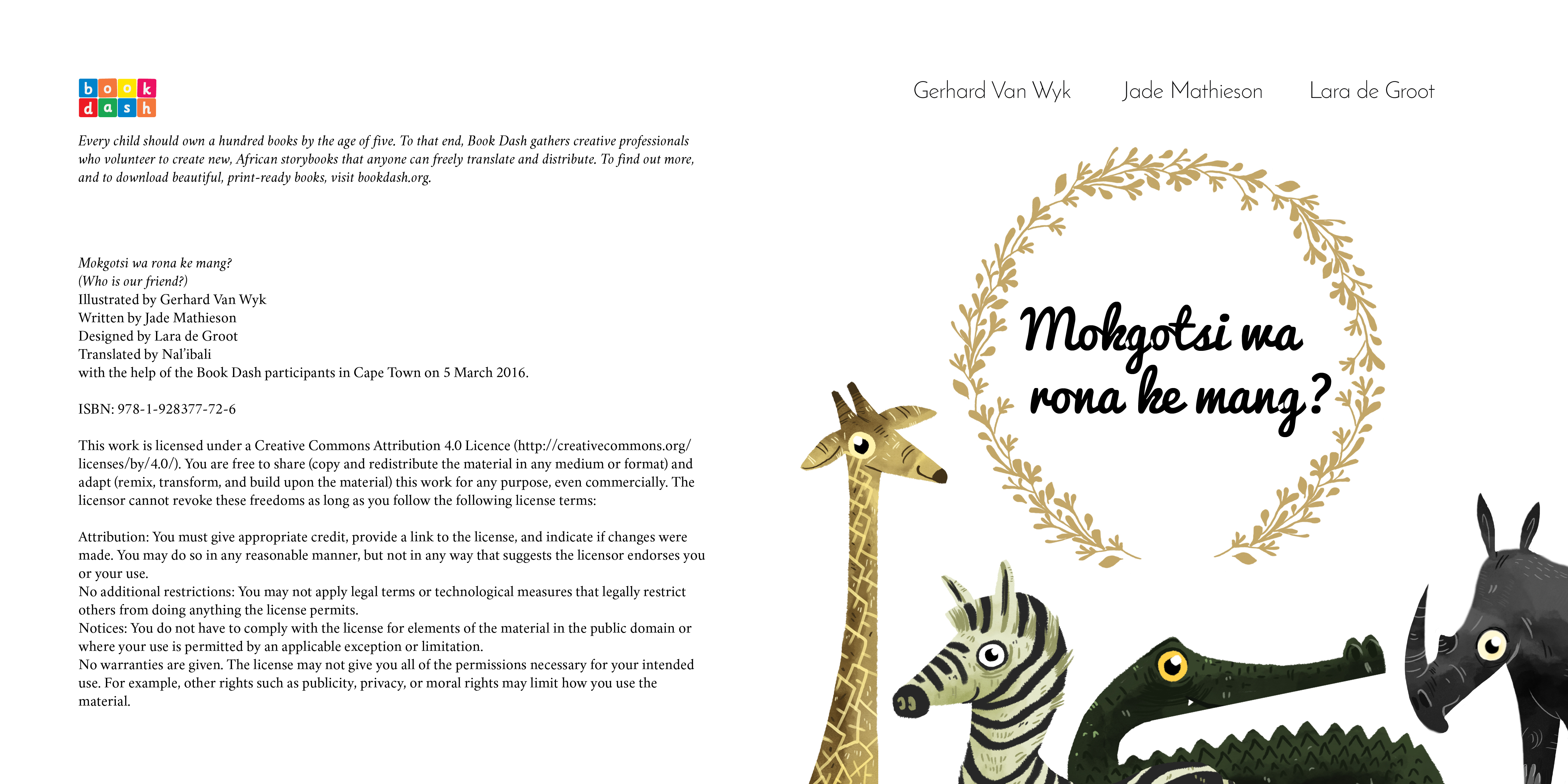 book dash

Every child should own a hundred books by the age of five. To that end, Book Dash gathers creative professionals who volunteer to create new, African storybooks that anyone can freely translate and distribute. To find out more, and to download beautiful, print-ready books, visit bookdash.org.

Mokgotsi wa rona ke mang?
(Who is our friend?)
Illustrated by Gerhard Van Wyk
Written by Jade Mathieson
Designed by Lara de Groot
Translated by Nal'ibali
with the help of the Book Dash participants in Cape Town on 5 March 2016.

ISBN: 978-1-928377-72-6

This work is licensed under a Creative Commons Attribution 4.0 Licence (http://creativecommons.org/licenses/by/4.0/). You are free to share (copy and redistribute the material in any medium or format) and adapt (remix, transform, and build upon the material) this work for any purpose, even commercially. The licensor cannot revoke these freedoms as long as you follow the following license terms:

Attribution: You must give appropriate credit, provide a link to the license, and indicate if changes were made. You may do so in any reasonable manner, but not in any way that suggests the licensor endorses you or your use.
No additional restrictions: You may not apply legal terms or technological measures that legally restrict others from doing anything the license permits.
Notices: You do not have to comply with the license for elements of the material in the public domain or where your use is permitted by an applicable exception or limitation.
No warranties are given. The license may not give you all of the permissions necessary for your intended use. For example, other rights such as publicity, privacy, or moral rights may limit how you use the material.

Gerhard Van Wyk Jade Mathieson Lara de Groot

Mokgotsi wa rona ke mang?